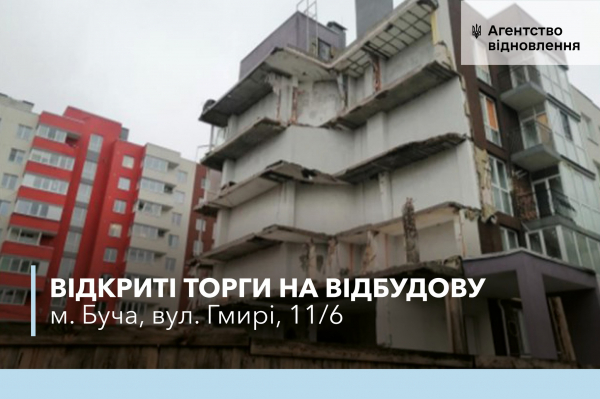 Агентство відновлення

ВІДКРИТІ ТОРГИ НА ВІДБУДОВУ
м. Буча, вул. Гмирі, 11/6